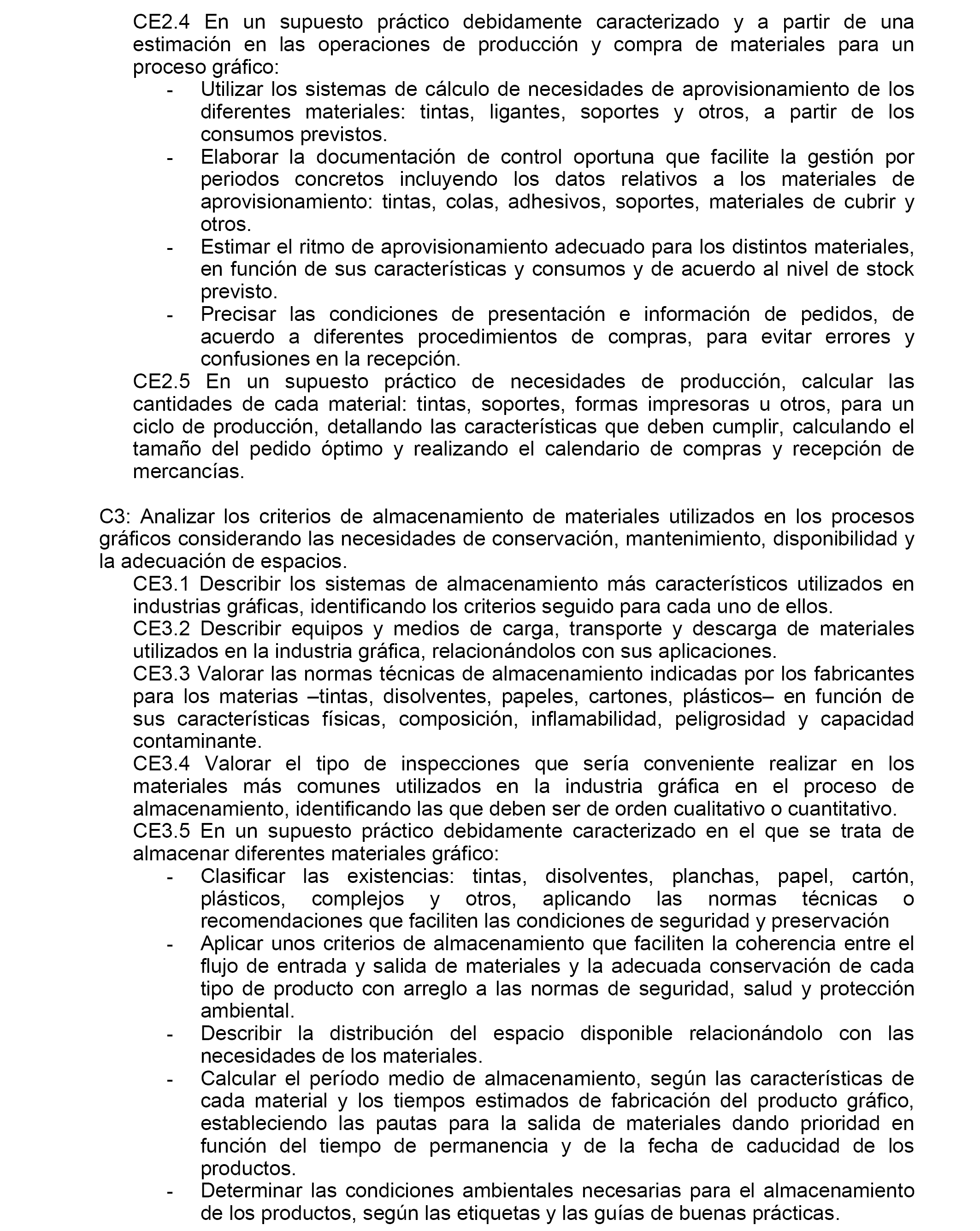 CE2.4 En un supuesto práctico debidamente caracterizado y a partir de una estimación en las operaciones de producción y compra de materiales para un proceso gráfico:
- Utilizar los sistemas de cálculo de necesidades de aprovisionamiento de los diferentes materiales: tintas, ligantes, soportes y otros, a partir de los consumos previstos.
- Elaborar la documentación de control oportuna que facilite la gestión por periodos concretos incluyendo los datos relativos a los materiales de aprovisionamiento: tintas, colas, adhesivos, soportes, materiales de cubrir y otros.
- Estimar el ritmo de aprovisionamiento adecuado para los distintos materiales, en función de sus características y consumos y de acuerdo al nivel de stock previsto.
- Precisar las condiciones de presentación e información de pedidos, de acuerdo a diferentes procedimientos de compras, para evitar errores y confusiones en la recepción.
CE2.5 En un supuesto práctico de necesidades de producción, calcular las cantidades de cada material: tintas, soportes, formas impresoras u otros, para un ciclo de producción, detallando las características que deben cumplir, calculando el tamaño del pedido óptimo y realizando el calendario de compras y recepción de mercancías.

C3: Analizar los criterios de almacenamiento de materiales utilizados en los procesos gráficos considerando las necesidades de conservación, mantenimiento, disponibilidad y la adecuación de espacios.
CE3.1 Describir los sistemas de almacenamiento más característicos utilizados en industrias gráficas, identificando los criterios seguido para cada uno de ellos.
CE3.2 Describir equipos y medios de carga, transporte y descarga de materiales utilizados en la industria gráfica, relacionándolos con sus aplicaciones.
CE3.3 Valorar las normas técnicas de almacenamiento indicadas por los fabricantes para los materias –tintas, disolventes, papeles, cartones, plásticos– en función de sus características físicas, composición, inflamabilidad, peligrosidad y capacidad contaminante.
CE3.4 Valorar el tipo de inspecciones que sería conveniente realizar en los materiales más comunes utilizados en la industria gráfica en el proceso de almacenamiento, identificando las que deben ser de orden cualitativo o cuantitativo.
CE3.5 En un supuesto práctico debidamente caracterizado en el que se trata de almacenar diferentes materiales gráfico:
- Clasificar las existencias: tintas, disolventes, planchas, papel, cartón, plásticos, complejos y otros, aplicando las normas técnicas o recomendaciones que faciliten las condiciones de seguridad y preservación
- Aplicar unos criterios de almacenamiento que faciliten la coherencia entre el flujo de entrada y salida de materiales y la adecuada conservación de cada tipo de producto con arreglo a las normas de seguridad, salud y protección ambiental.
- Describir la distribución del espacio disponible relacionándolo con las necesidades de los materiales.
- Calcular el período medio de almacenamiento, según las características de cada material y los tiempos estimados de fabricación del producto gráfico, estableciendo las pautas para la salida de materiales dando prioridad en función del tiempo de permanencia y de la fecha de caducidad de los productos.
- Determinar las condiciones ambientales necesarias para el almacenamiento de los productos, según las etiquetas y las guías de buenas prácticas.